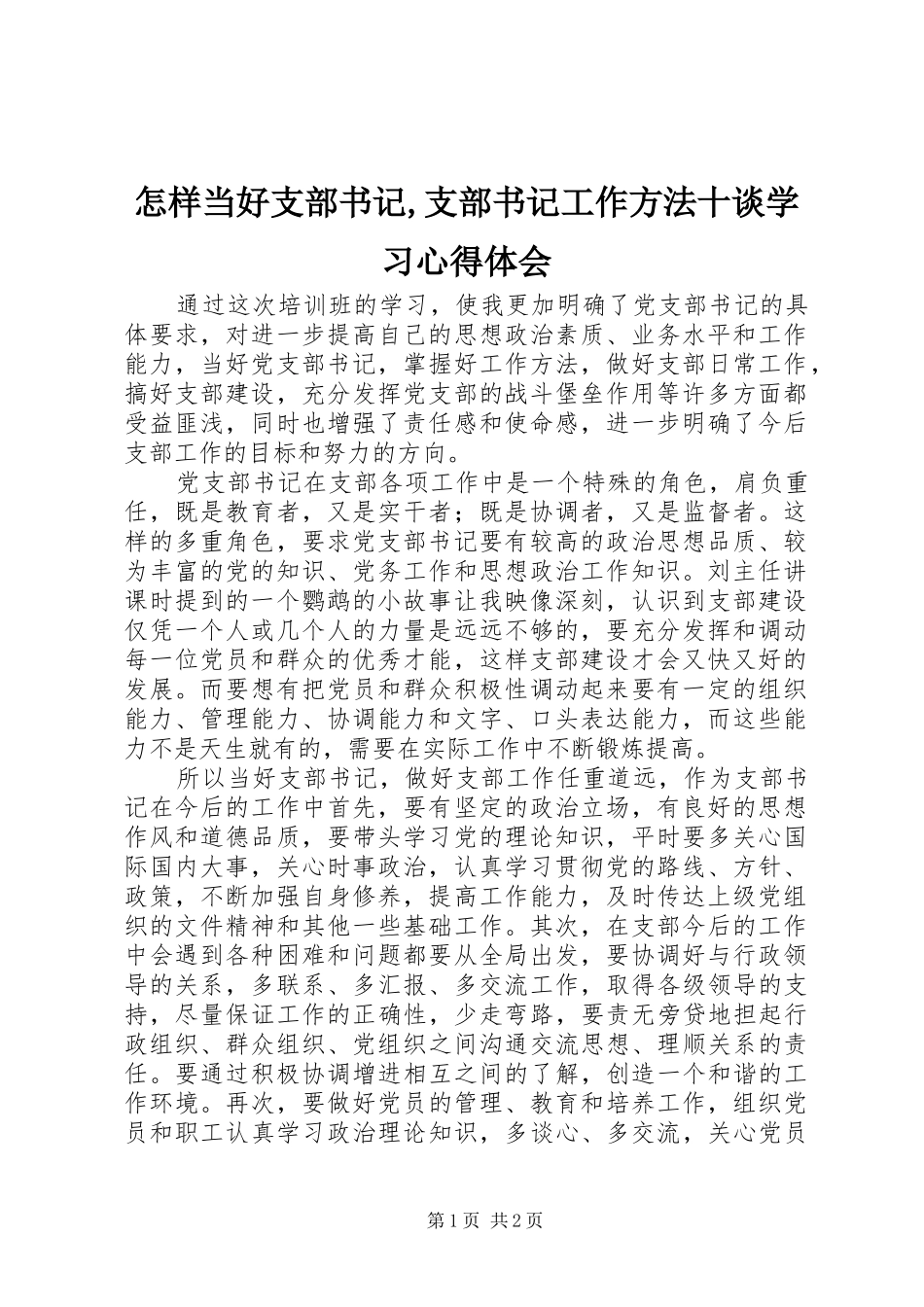 怎样当好支部书记,支部书记工作方法十谈学习心得体会

通过这次培训班的学习，使我更加明确了党支部书记的具体要求，对进一步提高自己的思想政治素质、业务水平和工作能力，当好党支部书记，掌握好工作方法，做好支部日常工作，搞好支部建设，充分发挥党支部的战斗堡垒作用等许多方面都受益匪浅，同时也增强了责任感和使命感，进一步明确了今后支部工作的目标和努力的方向。

党支部书记在支部各项工作中是一个特殊的角色，肩负重任，既是教育者，又是实干者；既是协调者，又是监督者。这样的多重角色，要求党支部书记要有较高的政治思想品质、较为丰富的党的知识、党务工作和思想政治工作知识。刘主任讲课时提到的一个鹦鹉的小故事让我映像深刻，认识到支部建设仅凭一个人或几个人的力量是远远不够的，要充分发挥和调动每一位党员和群众的优秀才能，这样支部建设才会又快又好的发展。而要想有把党员和群众积极性调动起来要有一定的组织能力、管理能力、协调能力和文字、口头表达能力，而这些能力不是天生就有的，需要在实际工作中不断锻炼提高。

所以当好支部书记，做好支部工作任重道远，作为支部书记在今后的工作中首先，要有坚定的政治立场，有良好的思想作风和道德品质，要带头学习党的理论知识，平时要多关心国际国内大事，关心时事政治，认真学习贯彻党的路线、方针、政策，不断加强自身修养，提高工作能力，及时传达上级党组织的文件精神和其他一些基础工作。其次，在支部今后的工作中会遇到各种困难和问题都要从全局出发，要协调好与行政领导的关系，多联系、多汇报、多交流工作，取得各级领导的支持，尽量保证工作的正确性，少走弯路，要责无旁贷地担起行政组织、群众组织、党组织之间沟通交流思想、理顺关系的责任。要通过积极协调增进相互之间的了解，创造一个和谐的工作环境。再次，要做好党员的管理、教育和培养工作，组织党员和职工认真学习政治理论知识，多谈心、多交流，关心党员

第1页 共2页